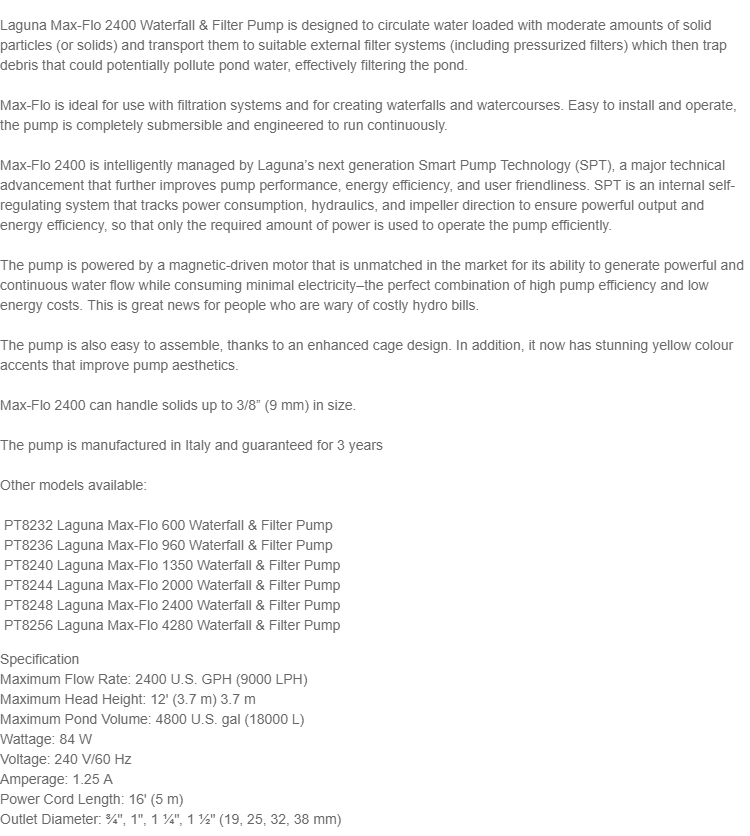 Laguna Max-Flo 2400 Waterfall & Filter Pump is designed to circulate water loaded with moderate amounts of solid particles (or solids) and transport them to suitable external filter systems (including pressurized filters) which then trap debris that could potentially pollute pond water, effectively filtering the pond.

Max-Flo is ideal for use with filtration systems and for creating waterfalls and watercourses. Easy to install and operate, the pump is completely submersible and engineered to run continuously.

Max-Flo 2400 is intelligently managed by Laguna's next generation Smart Pump Technology (SPT), a major technical advancement that further improves pump performance, energy efficiency, and user friendliness. SPT is an internal self-regulating system that tracks power consumption, hydraulics, and impeller direction to ensure powerful output and energy efficiency, so that only the required amount of power is used to operate the pump efficiently.

The pump is powered by a magnetic-driven motor that is unmatched in the market for its ability to generate powerful and continuous water flow while consuming minimal electricity–the perfect combination of high pump efficiency and low energy costs. This is great news for people who are wary of costly hydro bills.

The pump is also easy to assemble, thanks to an enhanced cage design. In addition, it now has stunning yellow colour accents that improve pump aesthetics.

Max-Flo 2400 can handle solids up to 3/8" (9 mm) in size.

The pump is manufactured in Italy and guaranteed for 3 years

Other models available:

PT8232 Laguna Max-Flo 600 Waterfall & Filter Pump
PT8236 Laguna Max-Flo 960 Waterfall & Filter Pump
PT8240 Laguna Max-Flo 1350 Waterfall & Filter Pump
PT8244 Laguna Max-Flo 2000 Waterfall & Filter Pump
PT8248 Laguna Max-Flo 2400 Waterfall & Filter Pump
PT8256 Laguna Max-Flo 4280 Waterfall & Filter Pump

Specification
Maximum Flow Rate: 2400 U.S. GPH (9000 LPH)
Maximum Head Height: 12' (3.7 m) 3.7 m
Maximum Pond Volume: 4800 U.S. gal (18000 L)
Wattage: 84 W
Voltage: 240 V/60 Hz
Amperage: 1.25 A
Power Cord Length: 16' (5 m)
Outlet Diameter: ¾", 1", 1 ¼", 1 ½" (19, 25, 32, 38 mm)